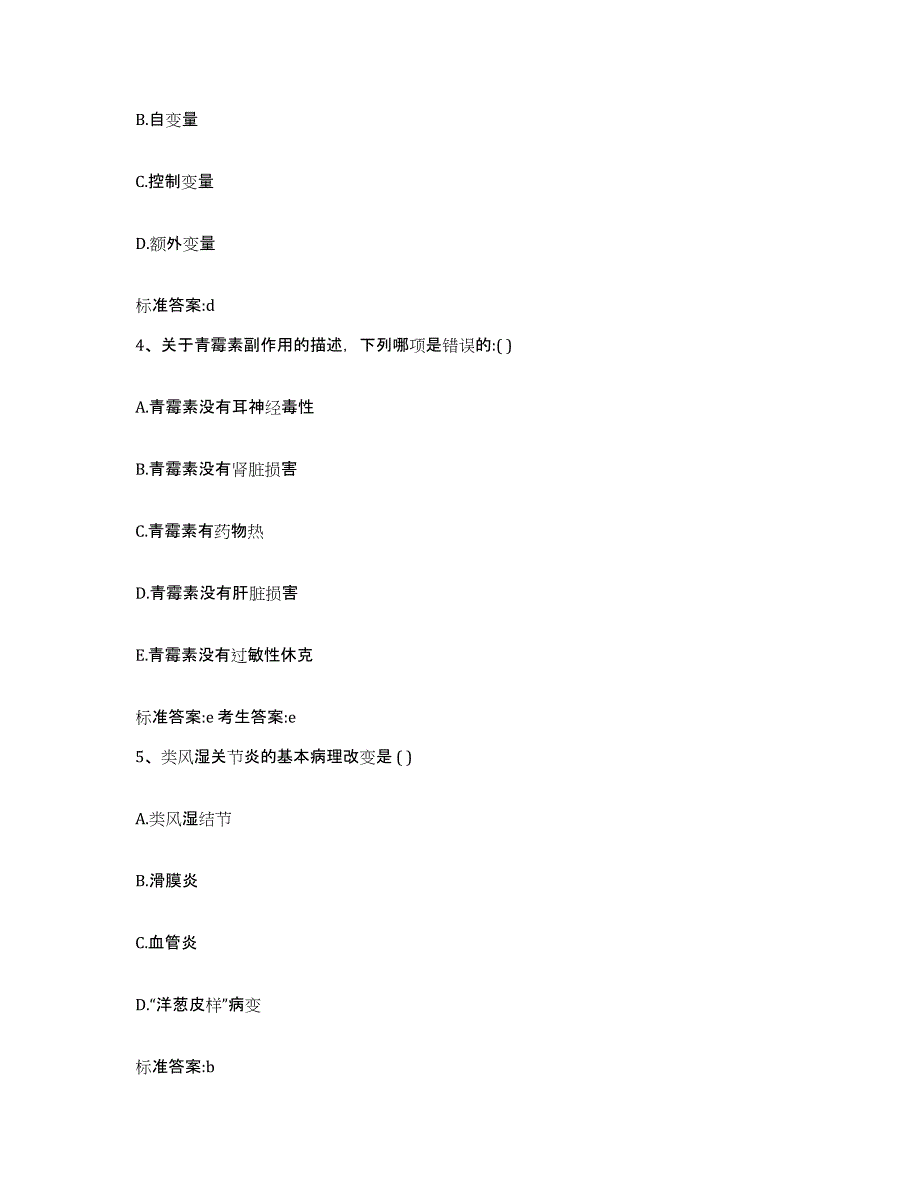 B.自变量

C.控制变量

D.额外变量

标准答案:d

4、关于青霉素副作用的描述，下列哪项是错误的:( )

A.青霉素没有耳神经毒性

B.青霉素没有肾脏损害

C.青霉素有药物热

D.青霉素没有肝脏损害

E.青霉素没有过敏性休克

标准答案:e 考生答案:e

5、类风湿关节炎的基本病理改变是 ( )

A.类风湿结节

B.滑膜炎

C.血管炎

D.“洋葱皮样”病变

标准答案:b